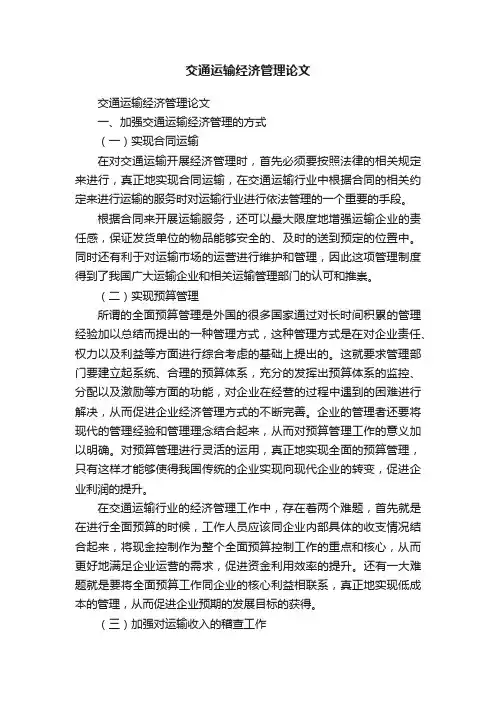 交通运输经济管理论文

交通运输经济管理论文

一、加强交通运输经济管理的方式

（一）实现合同运输

在对交通运输开展经济管理时，首先必须要按照法律的相关规定来进行，真正地实现合同运输，在交通运输行业中根据合同的相关约定来进行运输的服务时对运输行业进行依法管理的一个重要的手段。

根据合同来开展运输服务，还可以最大限度地增强运输企业的责任感，保证发货单位的物品能够安全的、及时的送到预定的位置中。同时还有利于对运输市场的运营进行维护和管理，因此这项管理制度得到了我国广大运输企业和相关运输管理部门的认可和推崇。

（二）实现预算管理

所谓的全面预算管理是外国的很多国家通过对长时间积累的管理经验加以总结而提出的一种管理方式，这种管理方式是在对企业责任、权力以及利益等方面进行综合考虑的基础上提出的。这就要求管理部门要建立起系统、合理的预算体系，充分的发挥出预算体系的监控、分配以及激励等方面的功能，对企业在经营的过程中遇到的困难进行解决，从而促进企业经济管理方式的不断完善。企业的管理者还要将现代的管理经验和管理理念结合起来，从而对预算管理工作的意义加以明确。对预算管理进行灵活的运用，真正地实现全面的预算管理，只有这样才能够使得我国传统的企业实现向现代企业的转变，促进企业利润的提升。

在交通运输行业的经济管理工作中，存在着两个难题，首先就是在进行全面预算的时候，工作人员应该同企业内部具体的收支情况结合起来，将现金控制作为整个全面预算控制工作的重点和核心，从而更好地满足企业运营的需求，促进资金利用效率的提升。还有一大难题就是要将全面预算工作同企业的核心利益相联系，真正地实现低成本的管理，从而促进企业预期的发展目标的获得。

（三）加强对运输收入的稽查工作